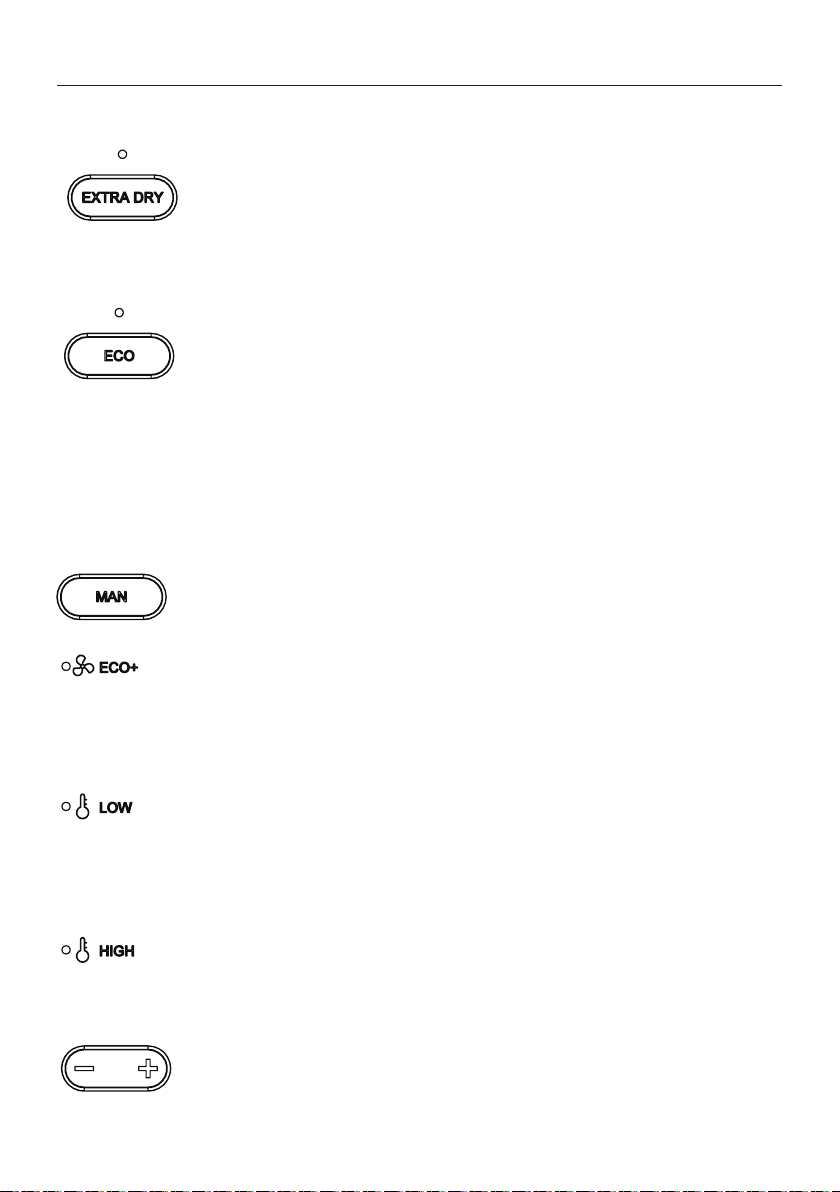 EXTRA DRY

ECO

MAN

ECO+

LOW

HIGH

−
+